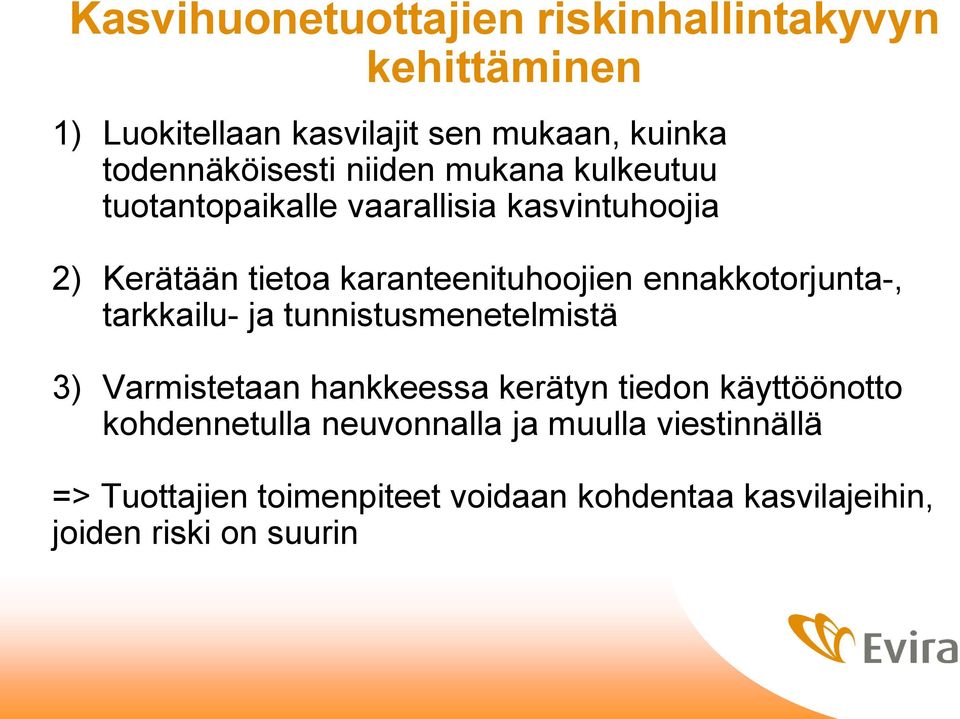 Kasvihuonetuottajien riskinhallintakyvyn kehittäminen

1) Luokitellaan kasvilajit sen mukaan, kuinka todennäköisesti niiden mukana kulkeutuu tuotantopaikalle vaarallisia kasvintuhoojia

2) Kerätään tietoa karanteenituhoojien ennakkotorjunta-, tarkkailu- ja tunnistusmenetelmistä

3) Varmistetaan hankkeessa kerätyn tiedon käyttöönotto kohdennetulla neuvonnalla ja muulla viestinnällä

=> Tuottajien toimenpiteet voidaan kohdentaa kasvilajeihin, joiden riski on suurin

Evira